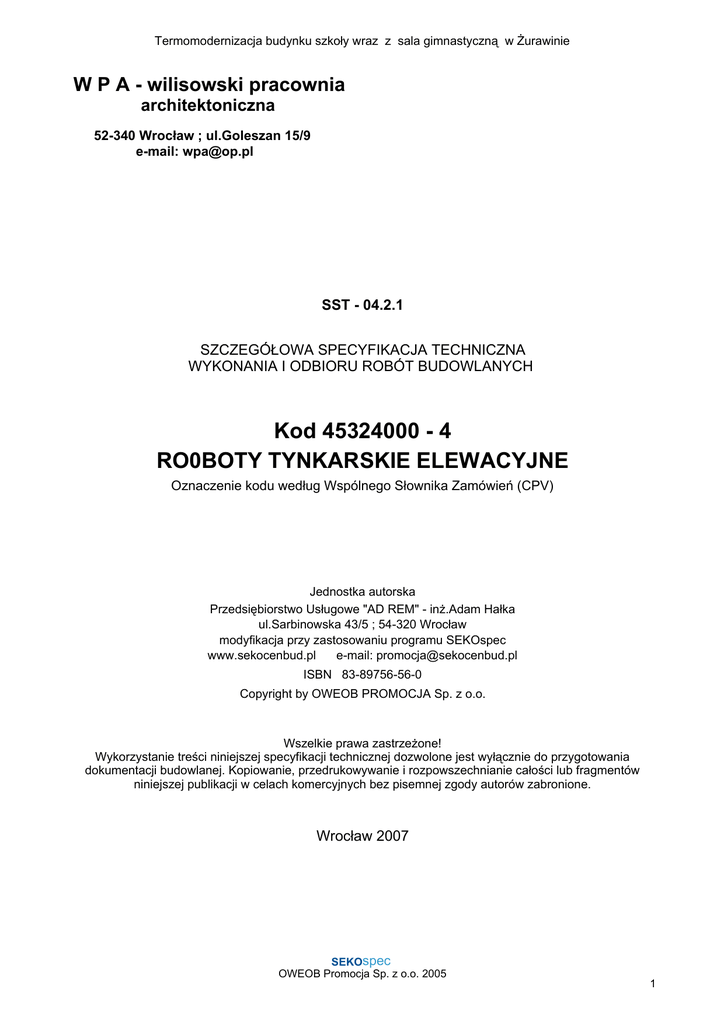 Termomodernizacja budynku szkoły wraz z sala gimnastyczną w Żurawinie

W P A - wilisowski pracownia
architektoniczna

52-340 Wrocław ; ul.Goleszan 15/9
e-mail: wpa@op.pl

SST - 04.2.1

SZCZEGÓŁOWA SPECYFIKACJA TECHNICZNA
WYKONANIA I ODBIORU ROBÓT BUDOWLANYCH

Kod 45324000 - 4
RO0BOTY TYNKARSKIE ELEWACYJNE

Oznaczenie kodu według Wspólnego Słownika Zamówień (CPV)

Jednostka autorska
Przedsiębiorstwo Usługowe "AD REM" - inż.Adam Hałka
ul.Sarbinowska 43/5 ; 54-320 Wrocław
modyfikacja przy zastosowaniu programu SEKOspec
www.sekocenbud.pl e-mail: promocja@sekocenbud.pl
ISBN 83-89756-56-0
Copyright by OWEOB PROMOCJA Sp. z o.o.

Wszelkie prawa zastrzeżone!
Wykorzystanie treści niniejszej specyfikacji technicznej dozwolone jest wyłącznie do przygotowania dokumentacji budowlanej. Kopiowanie, przedrukowywanie i rozpowszechnianie całości lub fragmentów niniejszej publikacji w celach komercyjnych bez pisemnej zgody autorów zabronione.

Wrocław 2007

SEKOspec
OWEOB Promocja Sp. z o.o. 2005

1